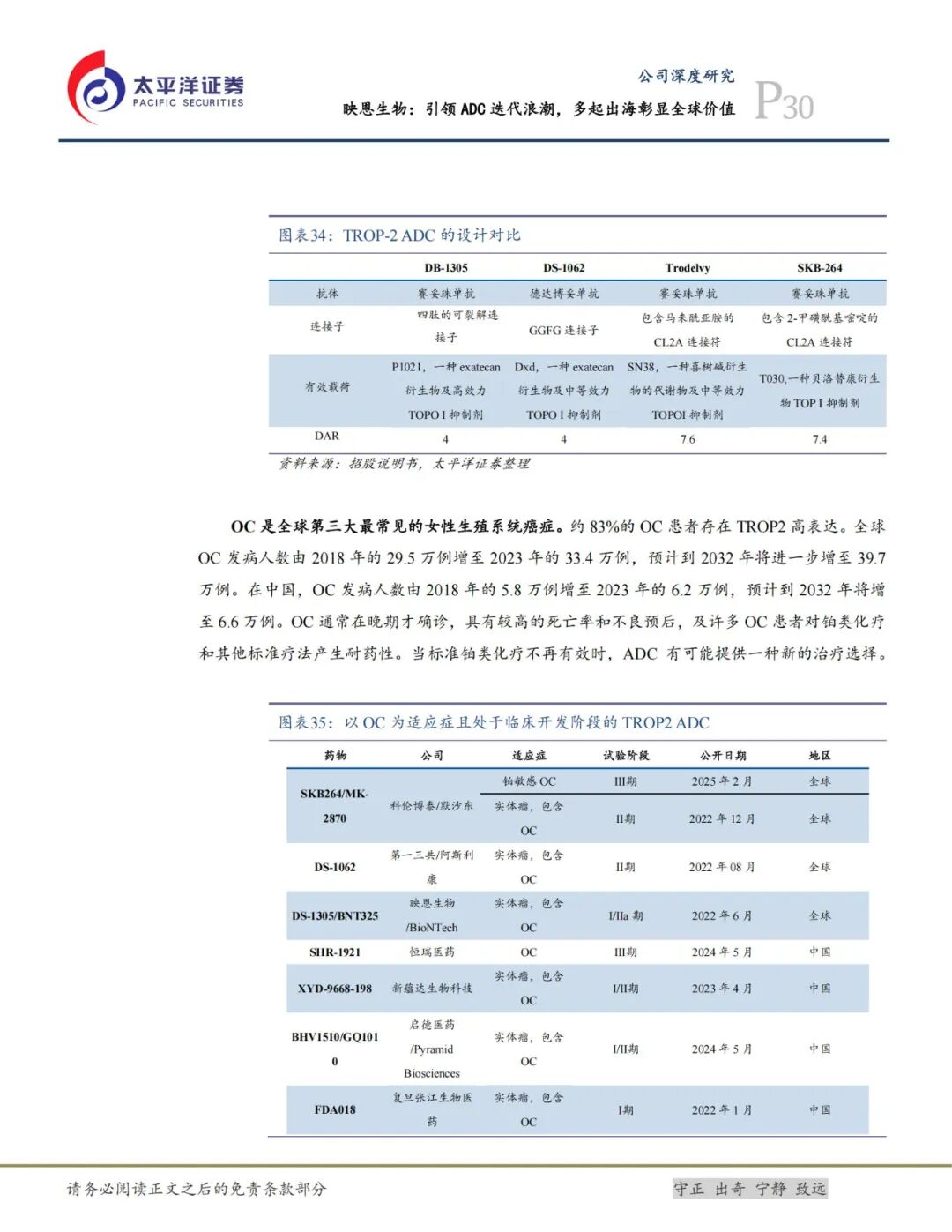 太平洋证券
PACIFIC SECURITIES

公司深度研究
映恩生物：引领ADC迭代浪潮，多起出海彰显全球价值
P30

图表34：TROP-2 ADC的设计对比

|  | DB-1305 | DS-1062 | Trodelvy | SKB-264 |
|---|---|---|---|---|
| 抗体 | 赛妥珠单抗 | 德达博妥单抗 | 赛妥珠单抗 | 赛妥珠单抗 |
| 连接子 | 四肽的可裂解连接子 | GGFG连接子 | 包含马来酰亚胺的CL2A连接符 | 包含2-甲磺酰基嘧啶的CL2A连接符 |
| 有效载荷 | P1021，一种exatecan衍生物及高效力TOPO I抑制剂 | Dxd，一种exatecan衍生物及中等效力TOPO I抑制剂 | SN38，一种喜树碱衍生物的代谢物及中等效力TOPOI抑制剂 | T030,一种贝洛替康衍生物TOP I抑制剂 |
| DAR | 4 | 4 | 7.6 | 7.4 |

资料来源：招股说明书，太平洋证券整理

OC是全球第三大最常见的女性生殖系统癌症。约83%的OC患者存在TROP2高表达。全球OC发病人数由2018年的29.5万例增至2023年的33.4万例，预计到2032年将进一步增至39.7万例。在中国，OC发病人数由2018年的5.8万例增至2023年的6.2万例，预计到2032年将增至6.6万例。OC通常在晚期才确诊，具有较高的死亡率和不良预后，及许多OC患者对铂类化疗和其他标准疗法产生耐药性。当标准铂类化疗不再有效时，ADC有可能提供一种新的治疗选择。

图表35：以OC为适应症且处于临床开发阶段的TROP2 ADC

| 药物 | 公司 | 适应症 | 试验阶段 | 公开日期 | 地区 |
|---|---|---|---|---|---|
| SKB264/MK-2870 | 科伦博泰/默沙东 | 铂敏感OC | III期 | 2025年2月 | 全球 |
|  |  | 实体瘤，包含OC | II期 | 2022年12月 | 全球 |
| DS-1062 | 第一三共/阿斯利康 | 实体瘤，包含OC | II期 | 2022年08月 | 全球 |
| DS-1305/BNT325 | 映恩生物/BioNTech | 实体瘤，包含OC | I/IIa期 | 2022年6月 | 全球 |
| SHR-1921 | 恒瑞医药 | OC | III期 | 2024年5月 | 中国 |
| XYD-9668-198 | 新蕴达生物科技 | 实体瘤，包含OC | I/II期 | 2023年4月 | 中国 |
| BHV1510/GQ1010 | 启德医药/Pyramid Biosciences | 实体瘤，包含OC | I/II期 | 2024年5月 | 中国 |
| FDA018 | 复旦张江生物医药 | 实体瘤，包含OC | I期 | 2022年1月 | 中国 |

请务必阅读正文之后的免责条款部分
守正 出奇 宁静 致远